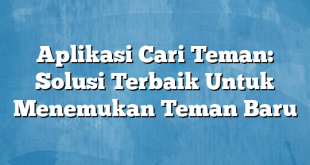 Aplikasi Cari Teman: Solusi Terbaik Untuk Menemukan Teman Baru